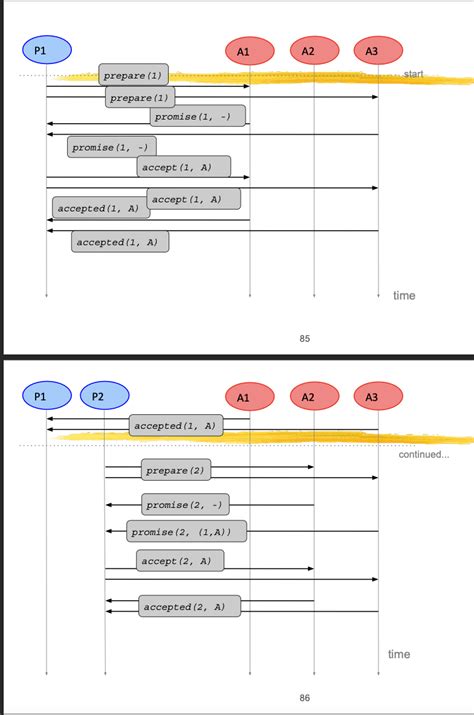 P1
A1
A2
A3
start
prepare(1)
prepare(1)
promise(1, -)
promise(1, -)
accept(1, A)
accept(1, A)
accepted(1, A)
accepted(1, A)
time

85

P1
P2
A1
A2
A3
accepted(1, A)
continued...
prepare(2)
promise(2, -)
promise(2, (1,A))
accept(2, A)
accepted(2, A)
time

86